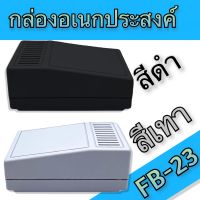 กล่องอเนกประสงค์

สีดำ

สีเทา

FB-23